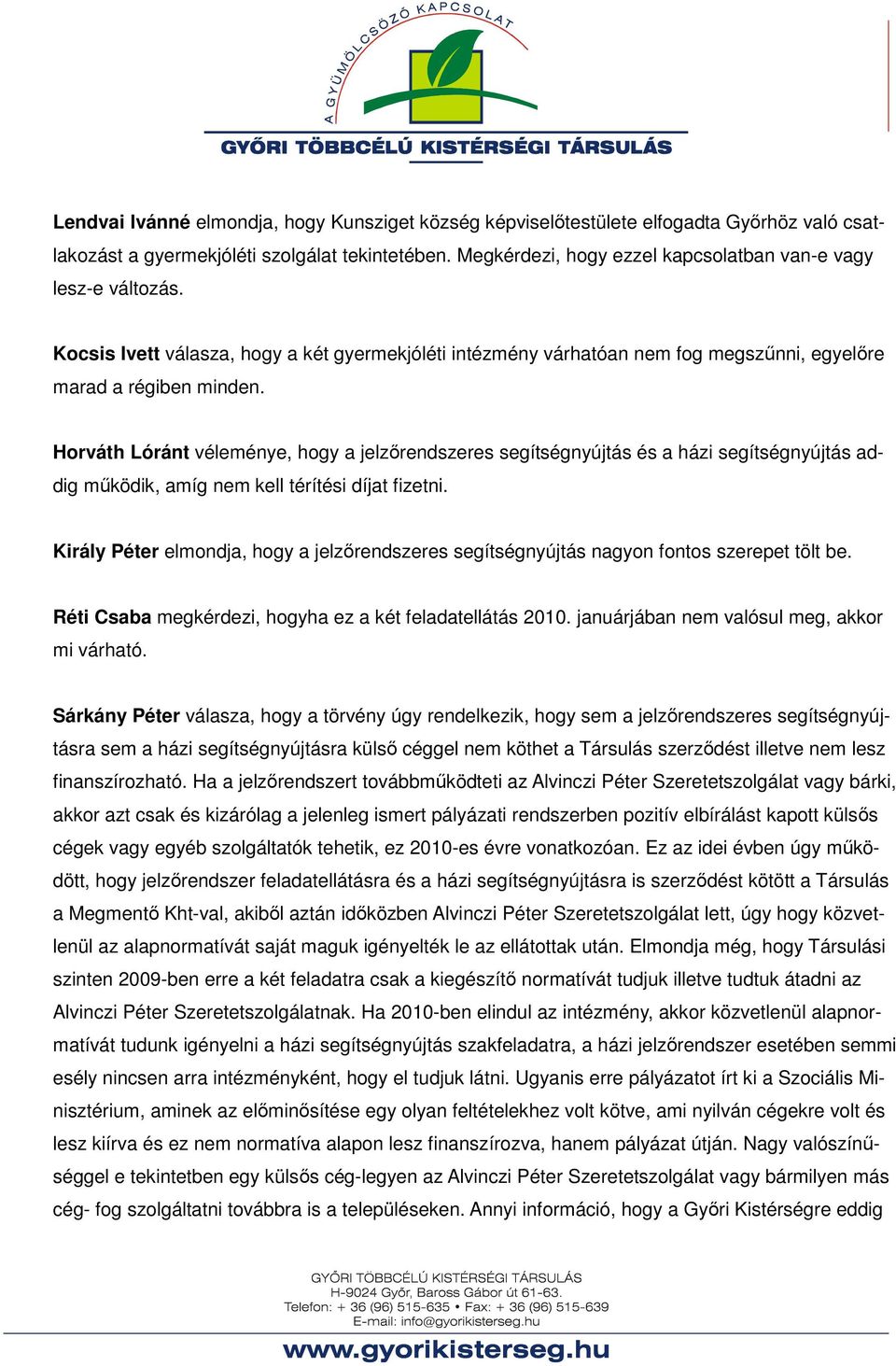 A GYÜMÖLCSÖZŐ KAPCSOLAT

GYŐRI TÖBBCÉLÚ KISTÉRSÉGI TÁRSULÁS

Lendvai Ivánné elmondja, hogy Kunsziget község képviselőtestülete elfogadta Győrhöz való csatlakozást a gyermekjóléti szolgálat tekintetében. Megkérdezi, hogy ezzel kapcsolatban van-e vagy lesz-e változás.

Kocsis Ivett válasza, hogy a két gyermekjóléti intézmény várhatóan nem fog megszűnni, egyelőre marad a régiben minden.

Horváth Lóránt véleménye, hogy a jelzőrendszeres segítségnyújtás és a házi segítségnyújtás addig működik, amíg nem kell térítési díjat fizetni.

Király Péter elmondja, hogy a jelzőrendszeres segítségnyújtás nagyon fontos szerepet tölt be.

Réti Csaba megkérdezi, hogyha ez a két feladatellátás 2010. januárjában nem valósul meg, akkor mi várható.

Sárkány Péter válasza, hogy a törvény úgy rendelkezik, hogy sem a jelzőrendszeres segítségnyújtásra sem a házi segítségnyújtásra külső céggel nem köthet a Társulás szerződést illetve nem lesz finanszírozható. Ha a jelzőrendszert továbbműködteti az Alvinczi Péter Szeretetszolgálat vagy bárki, akkor azt csak és kizárólag a jelenleg ismert pályázati rendszerben pozitív elbírálást kapott külsős cégek vagy egyéb szolgáltatók tehetik, ez 2010-es évre vonatkozóan. Ez az idei évben úgy működött, hogy jelzőrendszer feladatellátásra és a házi segítségnyújtásra is szerződést kötött a Társulás a Megmentő Kht-val, akiből aztán időközben Alvinczi Péter Szeretetszolgálat lett, úgy hogy közvetlenül az alapnormatívát saját maguk igényelték le az ellátottak után. Elmondja még, hogy Társulási szinten 2009-ben erre a két feladatra csak a kiegészítő normatívát tudjuk illetve tudtuk átadni az Alvinczi Péter Szeretetszolgálatnak. Ha 2010-ben elindul az intézmény, akkor közvetlenül alapnormatívát tudunk igényelni a házi segítségnyújtás szakfeladatra, a házi jelzőrendszer esetében semmi esély nincsen arra intézményként, hogy el tudjuk látni. Ugyanis erre pályázatot írt ki a Szociális Minisztérium, aminek az előminősítése egy olyan feltételekhez volt kötve, ami nyilván cégekre volt és lesz kiírva és ez nem normatíva alapon lesz finanszírozva, hanem pályázat útján. Nagy valószínűséggel e tekintetben egy külsős cég-legyen az Alvinczi Péter Szeretetszolgálat vagy bármilyen más cég- fog szolgáltatni továbbra is a településeken. Annyi információ, hogy a Győri Kistérségre eddig

GYŐRI TÖBBCÉLÚ KISTÉRSÉGI TÁRSULÁS
H-9024 Győr, Baross Gábor út 61-63.
Telefon: + 36 (96) 515-635 • Fax: + 36 (96) 515-639
E-mail: info@gyorikisterseg.hu
www.gyorikisterseg.hu